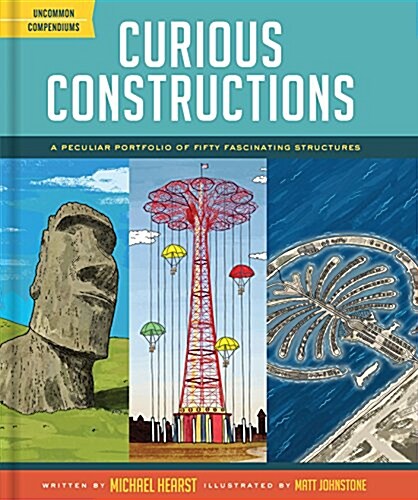 UNCOMMON COMPENDIUMS

CURIOUS CONSTRUCTIONS

A PECULIAR PORTFOLIO OF FIFTY FASCINATING STRUCTURES

WRITTEN BY MICHAEL HEARST ILLUSTRATED BY MATT JOHNSTONE